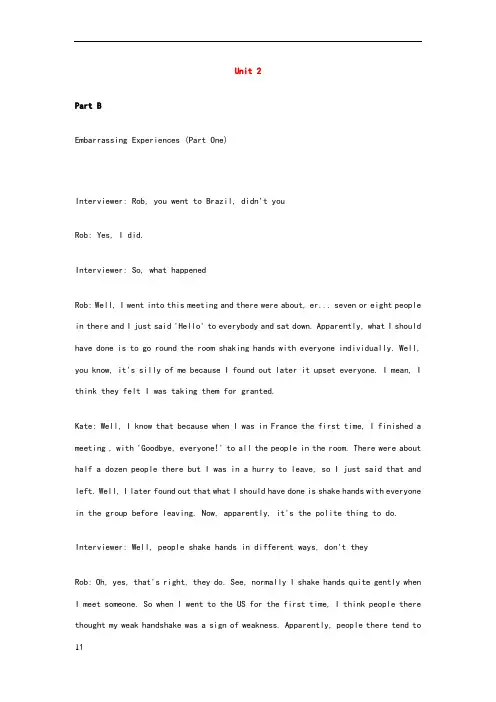 Unit 2

Part B

Embarrassing Experiences (Part One)

Interviewer: Rob, you went to Brazil, didn't you

Rob: Yes, I did.

Interviewer: So, what happened

Rob: Well, I went into this meeting and there were about, er... seven or eight people in there and I just said 'Hello' to everybody and sat down. Apparently, what I should have done is to go round the room shaking hands with everyone individually. Well, you know, it's silly of me because I found out later it upset everyone. I mean, I think they felt I was taking them for granted.

Kate: Well, I know that because when I was in France the first time, I finished a meeting , with 'Goodbye, everyone!' to all the people in the room. There were about half a dozen people there but I was in a hurry to leave, so I just said that and left. Well, I later found out that what I should have done is shake hands with everyone in the group before leaving. Now, apparently, it's the polite thing to do.

Interviewer: Well, people shake hands in different ways, don't they

Rob: Oh, yes, that's right, they do. See, normally I shake hands quite gently when I meet someone. So when I went to the US for the first time, I think people there thought my weak handshake was a sign of weakness. Apparently, people there tend to

11